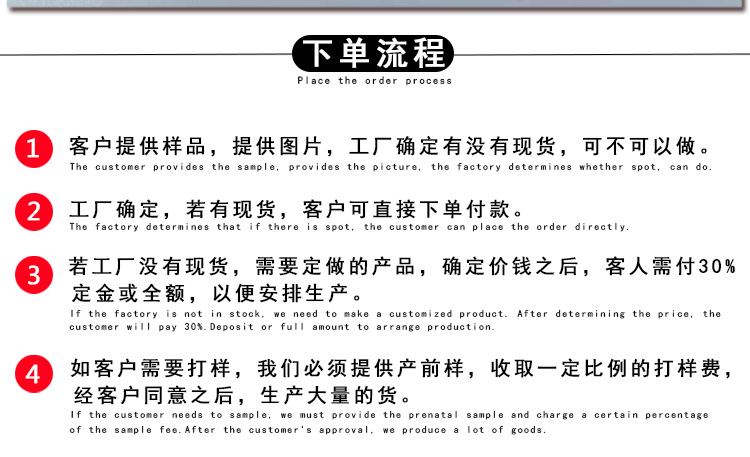 下单流程
Place the order process

1 客户提供样品，提供图片，工厂确定有没有现货，可不可以做。
The customer provides the sample, provides the picture, the factory determines whether spot, can do.

2 工厂确定，若有现货，客户可直接下单付款。
The factory determines that if there is spot, the customer can place the order directly.

3 若工厂没有现货，需要定做的产品，确定价钱之后，客人需付30%定金或全额，以便安排生产。
If the factory is not in stock, we need to make a customized product. After determining the price, the customer will pay 30%.Deposit or full amount to arrange production.

4 如客户需要打样，我们必须提供产前样，收取一定比例的打样费，经客户同意之后，生产大量的货。
If the customer needs to sample, we must provide the prenatal sample and charge a certain percentage of the sample fee.After the customer's approval, we produce a lot of goods.